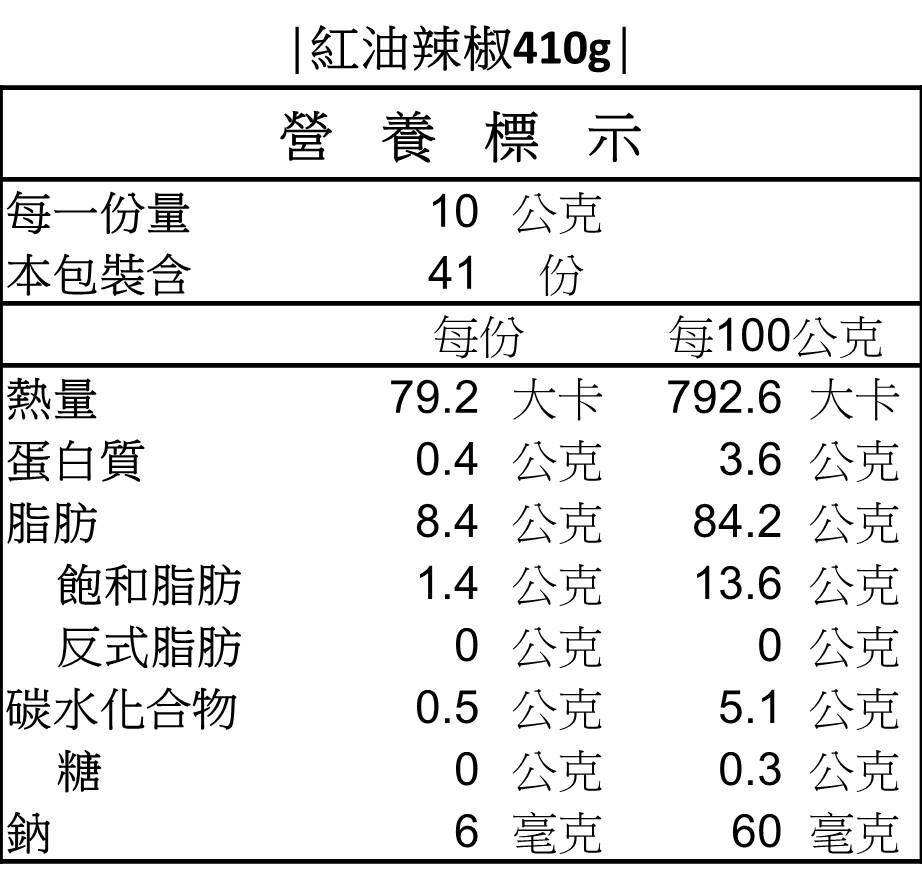 |紅油辣椒410g|

營 養 標 示

每一份量 10 公克
本包裝含 41 份

| | 每份 | 每100公克 |
|---|---|---|
| 熱量 | 79.2 大卡 | 792.6 大卡 |
| 蛋白質 | 0.4 公克 | 3.6 公克 |
| 脂肪 | 8.4 公克 | 84.2 公克 |
| 飽和脂肪 | 1.4 公克 | 13.6 公克 |
| 反式脂肪 | 0 公克 | 0 公克 |
| 碳水化合物 | 0.5 公克 | 5.1 公克 |
| 糖 | 0 公克 | 0.3 公克 |
| 鈉 | 6 毫克 | 60 毫克 |